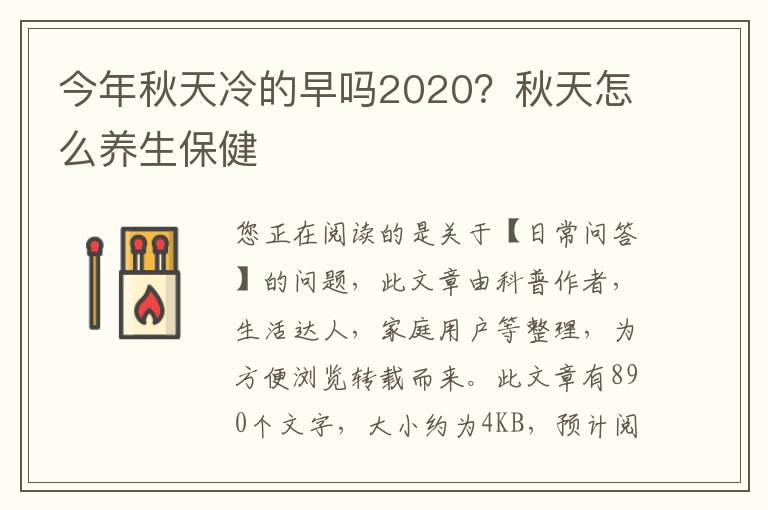 今年秋天冷的早吗2020？秋天怎么养生保健

您正在阅读的是关于【日常问答】的问题，此文章由科普作者，生活达人，家庭用户等整理，为方便浏览转载而来。此文章有890个文字，大小约为4KB，预计阅